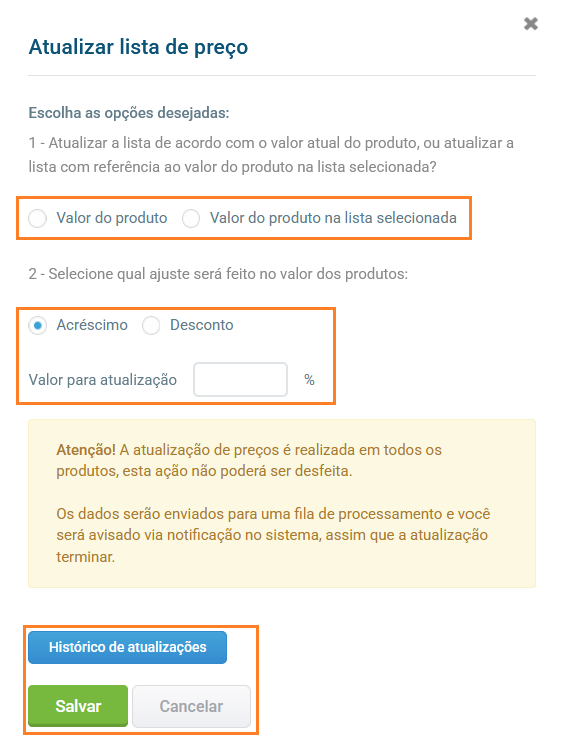 ×

Atualizar lista de preço

Escolha as opções desejadas:

1 - Atualizar a lista de acordo com o valor atual do produto, ou atualizar a lista com referência ao valor do produto na lista selecionada?

Valor do produto   Valor do produto na lista selecionada

2 - Selecione qual ajuste será feito no valor dos produtos:

Acréscimo   Desconto

Valor para atualização %

Atenção! A atualização de preços é realizada em todos os produtos, esta ação não poderá ser desfeita.

Os dados serão enviados para uma fila de processamento e você será avisado via notificação no sistema, assim que a atualização terminar.

Histórico de atualizações

Salvar   Cancelar